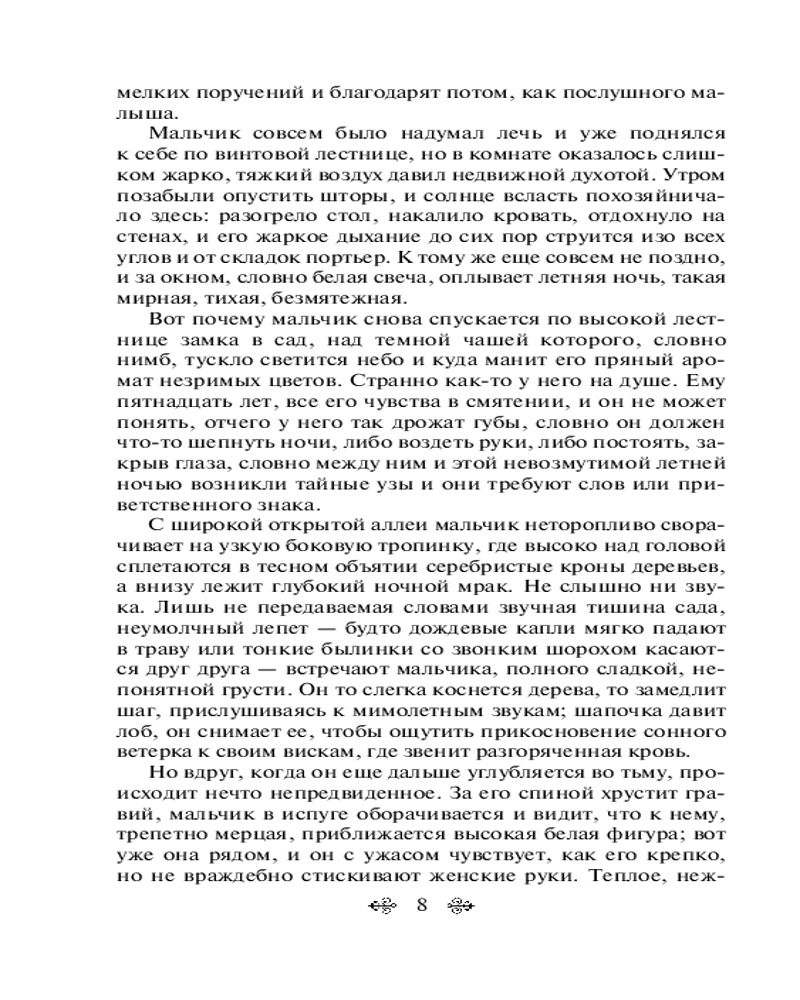 мелких поручений и благодарят потом, как послушного малыша.

Мальчик совсем было надумал лечь и уже поднялся к себе по винтовой лестнице, но в комнате оказалось слишком жарко, тяжкий воздух давил недвижной духотой. Утром позабыли опустить шторы, и солнце всласть похозяйничало здесь: разогрело стол, накалило кровать, отдохнуло на стенах, и его жаркое дыхание до сих пор струится изо всех углов и от складок портьер. К тому же еще совсем не поздно, и за окном, словно белая свеча, оплывает летняя ночь, такая мирная, тихая, безмятежная.

Вот почему мальчик снова спускается по высокой лестнице замка в сад, над темной чашей которого, словно нимб, тускло светится небо и куда манит его пряный аромат незримых цветов. Странно как-то у него на душе. Ему пятнадцать лет, все его чувства в смятении, и он не может понять, отчего у него так дрожат губы, словно он должен что-то шепнуть ночи, либо воздеть руки, либо постоять, закрыв глаза, словно между ним и этой невозмутимой летней ночью возникли тайные узы и они требуют слов или приветственного знака.

С широкой открытой аллеи мальчик неторопливо сворачивает на узкую боковую тропинку, где высоко над головой сплетаются в тесном объятии серебристые кроны деревьев, а внизу лежит глубокий ночной мрак. Не слышно ни звука. Лишь не передаваемая словами звучная тишина сада, неумолчный лепет — будто дождевые капли мягко падают в траву или тонкие былинки со звонким шорохом касаются друг друга — встречают мальчика, полного сладкой, непонятной грусти. Он то слегка коснется дерева, то замедлит шаг, прислушиваясь к мимолетным звукам; шапочка давит лоб, он снимает ее, чтобы ощутить прикосновение сонного ветерка к своим вискам, где звенит разгоряченная кровь.

Но вдруг, когда он еще дальше углубляется во тьму, происходит нечто непредвиденное. За его спиной хрустит гравий, мальчик в испуге оборачивается и видит, что к нему, трепетно мерцая, приближается высокая белая фигура; вот уже она рядом, и он с ужасом чувствует, как его крепко, но не враждебно стискивают женские руки. Теплое, неж-

8